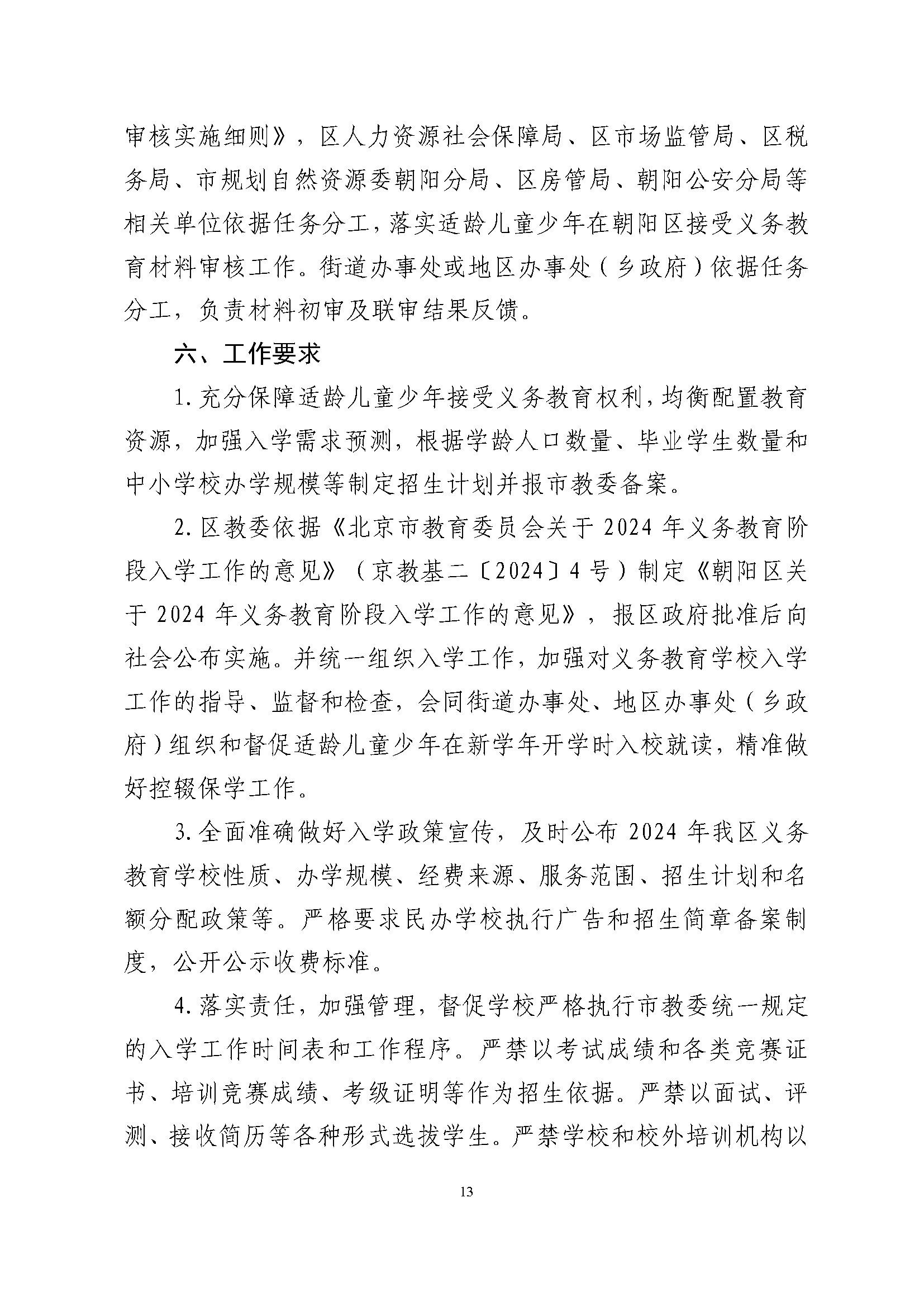 审核实施细则》，区人力资源社会保障局、区市场监管局、区税务局、市规划自然资源委朝阳分局、区房管局、朝阳公安分局等相关单位依据任务分工，落实适龄儿童少年在朝阳区接受义务教育材料审核工作。街道办事处或地区办事处（乡政府）依据任务分工，负责材料初审及联审结果反馈。

六、工作要求

1. 充分保障适龄儿童少年接受义务教育权利，均衡配置教育资源，加强入学需求预测，根据学龄人口数量、毕业学生数量和中小学校办学规模等制定招生计划并报市教委备案。

2. 区教委依据《北京市教育委员会关于 2024 年义务教育阶段入学工作的意见》（京教基二〔2024〕4 号）制定《朝阳区关于 2024 年义务教育阶段入学工作的意见》，报区政府批准后向社会公布实施。并统一组织入学工作，加强对义务教育学校入学工作的指导、监督和检查，会同街道办事处、地区办事处（乡政府）组织和督促适龄儿童少年在新学年开学时入校就读，精准做好控辍保学工作。

3. 全面准确做好入学政策宣传，及时公布 2024 年我区义务教育学校性质、办学规模、经费来源、服务范围、招生计划和名额分配政策等。严格要求民办学校执行广告和招生简章备案制度，公开公示收费标准。

4. 落实责任，加强管理，督促学校严格执行市教委统一规定的入学工作时间表和工作程序。严禁以考试成绩和各类竞赛证书、培训竞赛成绩、考级证明等作为招生依据。严禁以面试、评测、接收简历等各种形式选拔学生。严禁学校和校外培训机构以

13